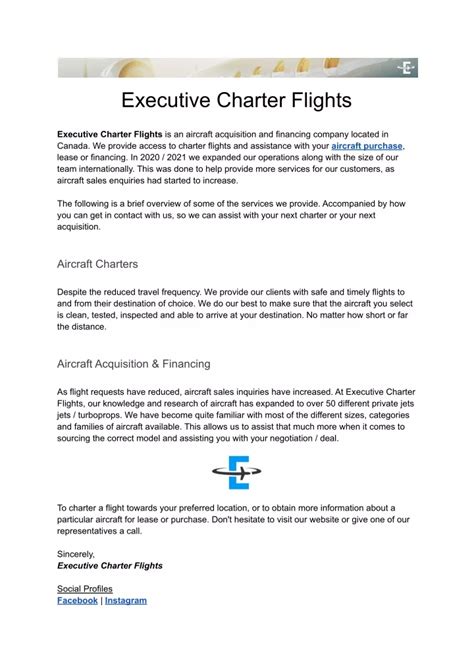 Executive Charter Flights

Executive Charter Flights is an aircraft acquisition and financing company located in Canada. We provide access to charter flights and assistance with your aircraft purchase, lease or financing. In 2020 / 2021 we expanded our operations along with the size of our team internationally. This was done to help provide more services for our customers, as aircraft sales enquiries had started to increase.

The following is a brief overview of some of the services we provide. Accompanied by how you can get in contact with us, so we can assist with your next charter or your next acquisition.

Aircraft Charters

Despite the reduced travel frequency. We provide our clients with safe and timely flights to and from their destination of choice. We do our best to make sure that the aircraft you select is clean, tested, inspected and able to arrive at your destination. No matter how short or far the distance.

Aircraft Acquisition & Financing

As flight requests have reduced, aircraft sales inquiries have increased. At Executive Charter Flights, our knowledge and research of aircraft has expanded to over 50 different private jets jets / turboprops. We have become quite familiar with most of the different sizes, categories and families of aircraft available. This allows us to assist that much more when it comes to sourcing the correct model and assisting you with your negotiation / deal.

To charter a flight towards your preferred location, or to obtain more information about a particular aircraft for lease or purchase. Don't hesitate to visit our website or give one of our representatives a call.

Sincerely,
Executive Charter Flights

Social Profiles
Facebook | Instagram